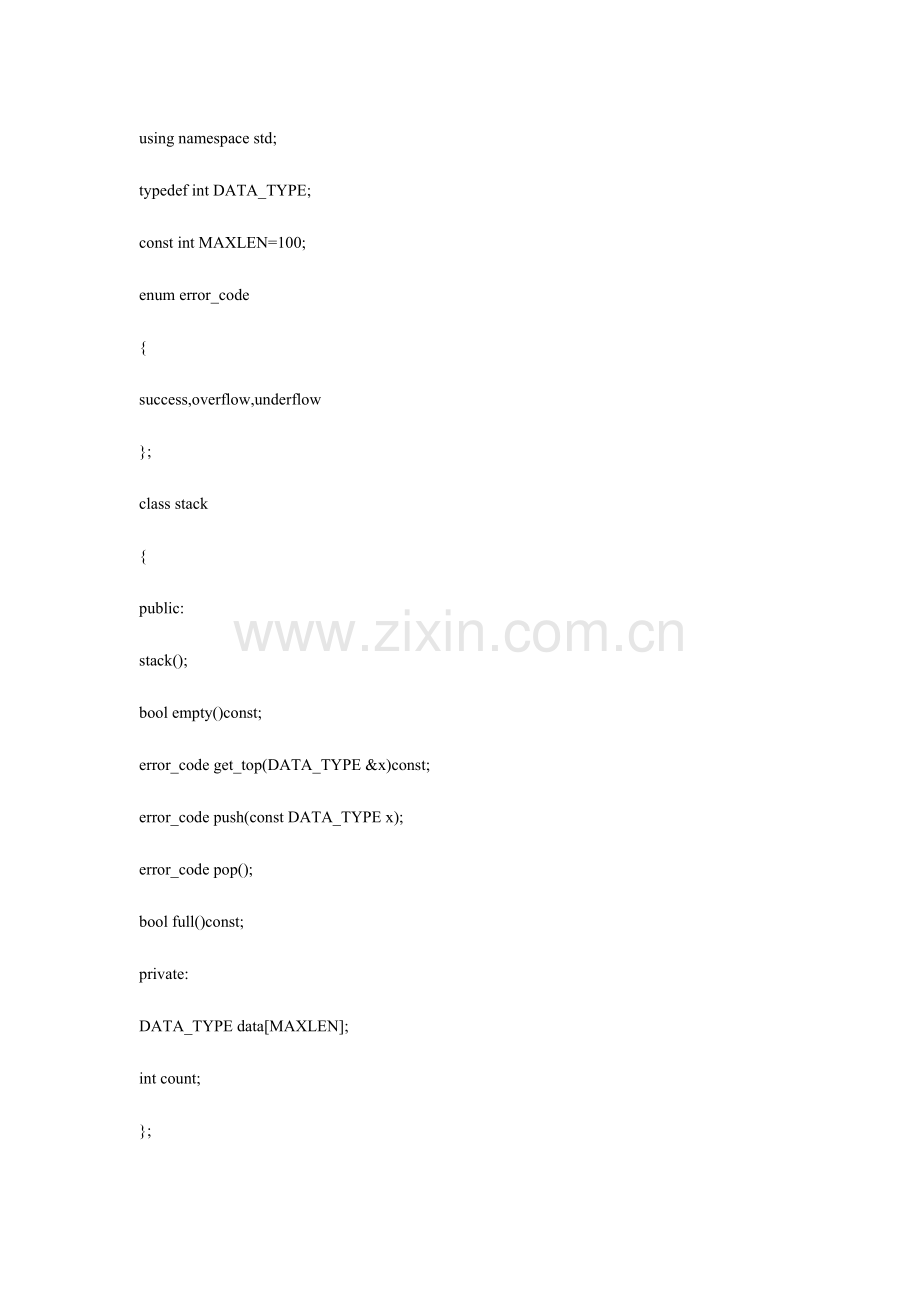 using namespace std;

typedef int DATA_TYPE;

const int MAXLEN=100;

enum error_code

{

success,overflow,underflow

};

class stack

{

public:

stack();

bool empty()const;

error_code get_top(DATA_TYPE &x)const;

error_code push(const DATA_TYPE x);

error_code pop();

bool full()const;

private:

DATA_TYPE data[MAXLEN];

int count;

};

www.zixin.com.cn